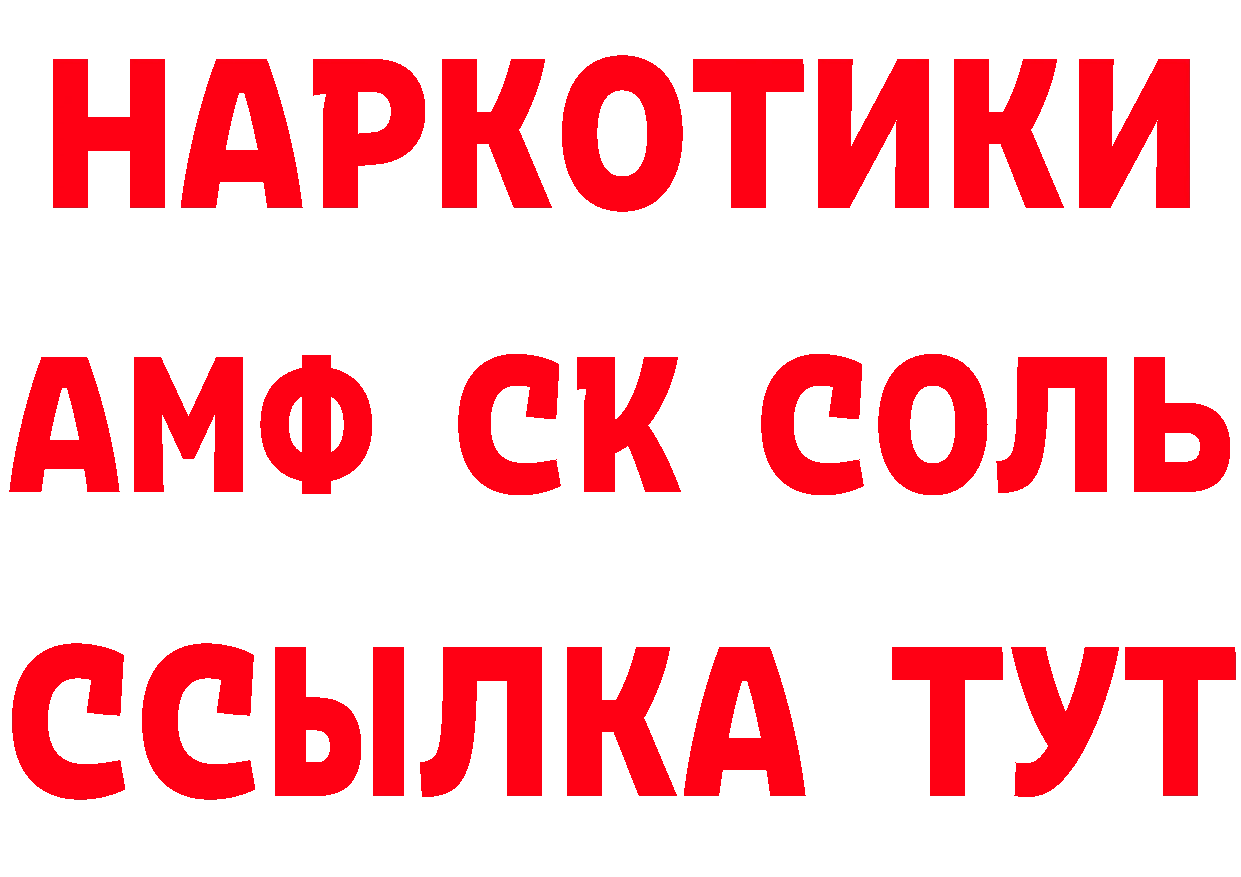 НАРКОТИКИ
АМФ СК СОЛЬ
ССЫЛКА ТУТ